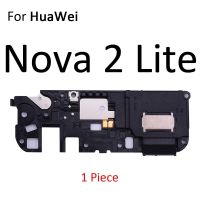 For HuaWei

Nova 2 Lite

1 Piece